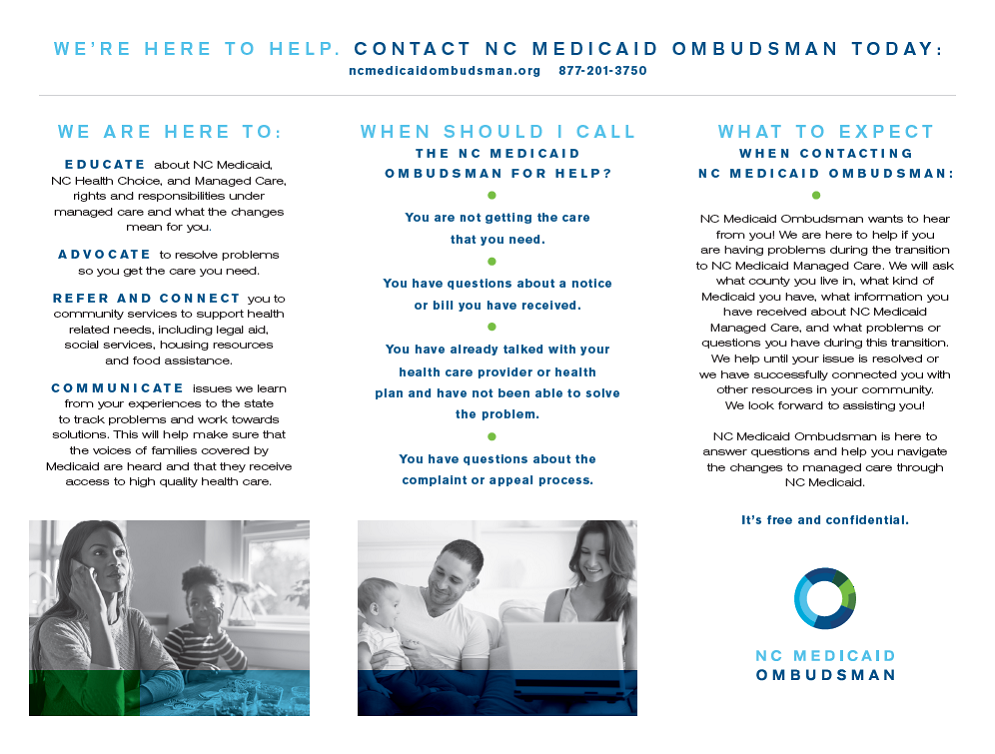 WE'RE HERE TO HELP. CONTACT NC MEDICAID OMBUDSMAN TODAY:
ncmedicaidombudsman.org 877-201-3750

WE ARE HERE TO:

EDUCATE about NC Medicaid, NC Health Choice, and Managed Care, rights and responsibilities under managed care and what the changes mean for you.

ADVOCATE to resolve problems so you get the care you need.

REFER AND CONNECT you to community services to support health related needs, including legal aid, social services, housing resources and food assistance.

COMMUNICATE issues we learn from your experiences to the state to track problems and work towards solutions. This will help make sure that the voices of families covered by Medicaid are heard and that they receive access to high quality health care.

WHEN SHOULD I CALL THE NC MEDICAID OMBUDSMAN FOR HELP?

You are not getting the care that you need.

You have questions about a notice or bill you have received.

You have already talked with your health care provider or health plan and have not been able to solve the problem.

You have questions about the complaint or appeal process.

WHAT TO EXPECT WHEN CONTACTING NC MEDICAID OMBUDSMAN:

NC Medicaid Ombudsman wants to hear from you! We are here to help if you are having problems during the transition to NC Medicaid Managed Care. We will ask what county you live in, what kind of Medicaid you have, what information you have received about NC Medicaid Managed Care, and what problems or questions you have during this transition. We help until your issue is resolved or we have successfully connected you with other resources in your community. We look forward to assisting you!

NC Medicaid Ombudsman is here to answer questions and help you navigate the changes to managed care through NC Medicaid.

It's free and confidential.

NC MEDICAID OMBUDSMAN